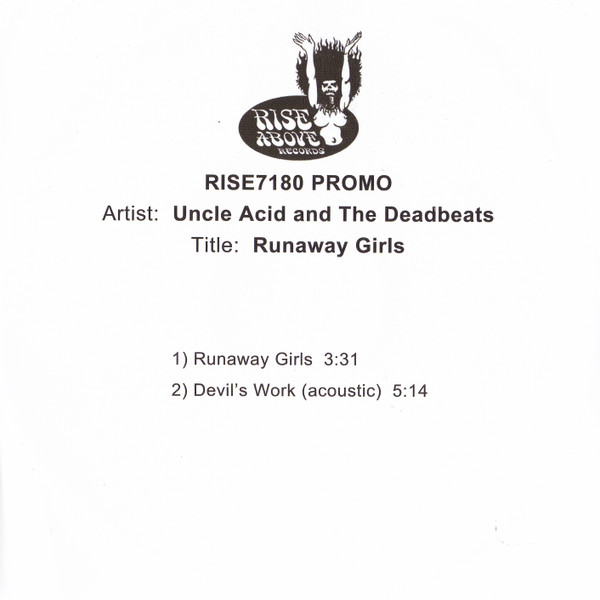 RISE ABOVE RECORDS

RISE7180 PROMO

Artist: Uncle Acid and The Deadbeats

Title: Runaway Girls

1) Runaway Girls 3:31

2) Devil's Work (acoustic) 5:14